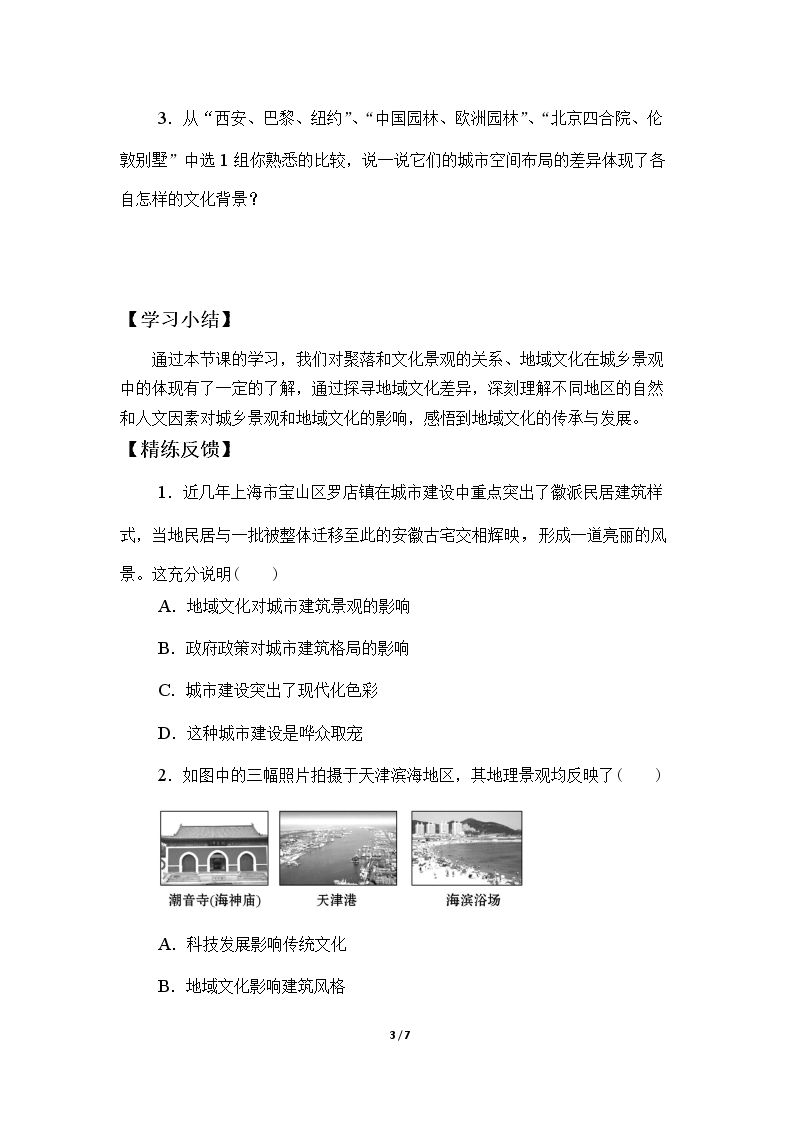 3.从“西安、巴黎、纽约”、“中国园林、欧洲园林”、“北京四合院、伦敦别墅”中选1组你熟悉的比较，说一说它们的城市空间布局的差异体现了各自怎样的文化背景？

【学习小结】

通过本节课的学习，我们对聚落和文化景观的关系、地域文化在城乡景观中的体现有了一定的了解，通过探寻地域文化差异，深刻理解不同地区的自然和人文因素对城乡景观和地域文化的影响，感悟到地域文化的传承与发展。

【精练反馈】

1.近几年上海市宝山区罗店镇在城市建设中重点突出了徽派民居建筑样式，当地民居与一批被整体迁移至此的安徽古宅交相辉映，形成一道亮丽的风景。这充分说明（ ）

A.地域文化对城市建筑景观的影响

B.政府政策对城市建筑格局的影响

C.城市建设突出了现代化色彩

D.这种城市建设是哗众取宠

2.如图中的三幅照片拍摄于天津滨海地区，其地理景观均反映了（ ）

潮音寺(海神庙)

天津港

海滨浴场

A.科技发展影响传统文化

B.地域文化影响建筑风格

3 / 7